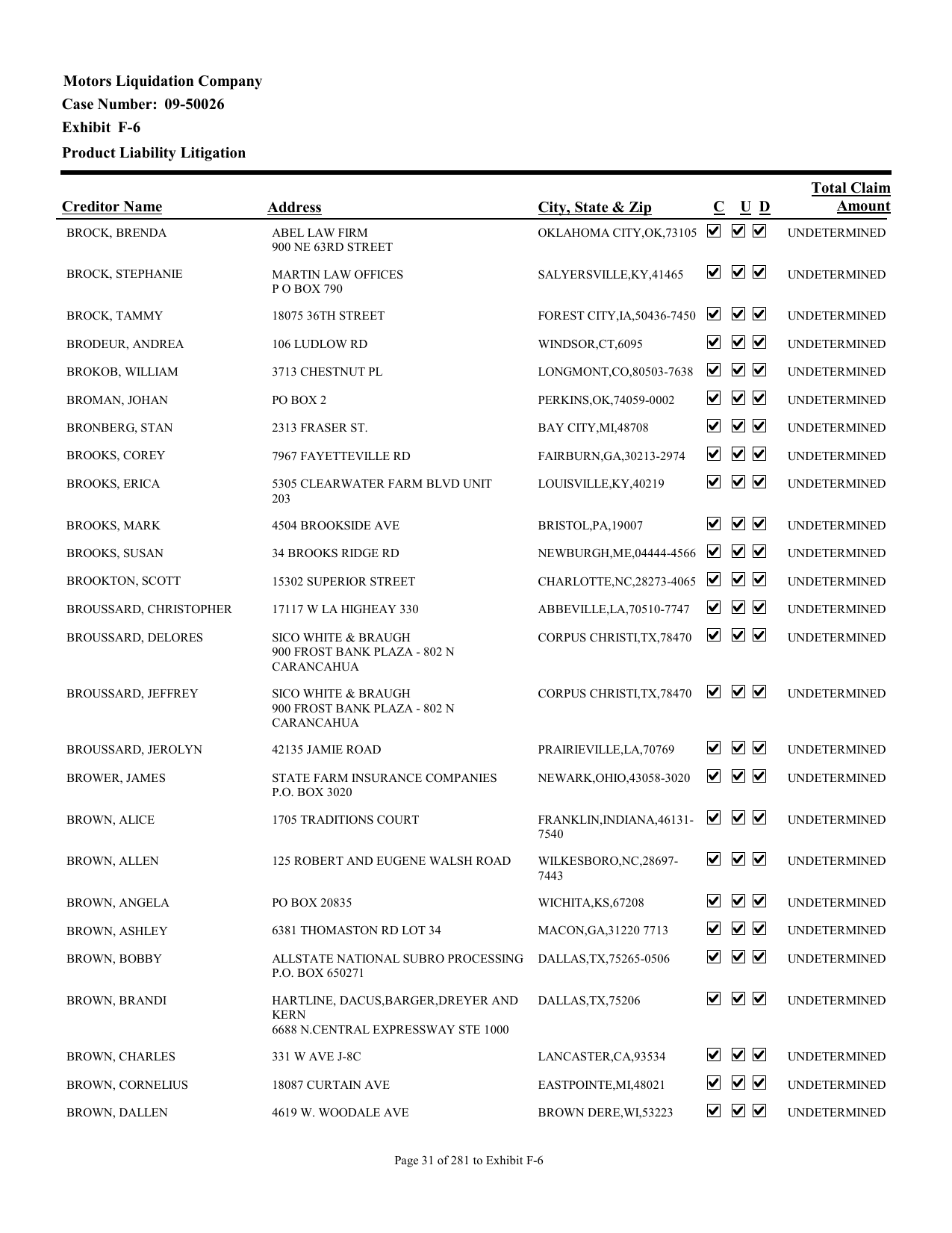 Motors Liquidation Company
Case Number: 09-50026
Exhibit F-6
Product Liability Litigation

| Creditor Name | Address | City, State & Zip | C | U | D | Total Claim Amount |
|---|---|---|---|---|---|---|
| BROCK, BRENDA | ABEL LAW FIRM 900 NE 63RD STREET | OKLAHOMA CITY,OK,73105 | ☑ | ☑ | ☑ | UNDETERMINED |
| BROCK, STEPHANIE | MARTIN LAW OFFICES P O BOX 790 | SALYERSVILLE,KY,41465 | ☑ | ☑ | ☑ | UNDETERMINED |
| BROCK, TAMMY | 18075 36TH STREET | FOREST CITY,IA,50436-7450 | ☑ | ☑ | ☑ | UNDETERMINED |
| BRODEUR, ANDREA | 106 LUDLOW RD | WINDSOR,CT,6095 | ☑ | ☑ | ☑ | UNDETERMINED |
| BROKOB, WILLIAM | 3713 CHESTNUT PL | LONGMONT,CO,80503-7638 | ☑ | ☑ | ☑ | UNDETERMINED |
| BROMAN, JOHAN | PO BOX 2 | PERKINS,OK,74059-0002 | ☑ | ☑ | ☑ | UNDETERMINED |
| BRONBERG, STAN | 2313 FRASER ST. | BAY CITY,MI,48708 | ☑ | ☑ | ☑ | UNDETERMINED |
| BROOKS, COREY | 7967 FAYETTEVILLE RD | FAIRBURN,GA,30213-2974 | ☑ | ☑ | ☑ | UNDETERMINED |
| BROOKS, ERICA | 5305 CLEARWATER FARM BLVD UNIT 203 | LOUISVILLE,KY,40219 | ☑ | ☑ | ☑ | UNDETERMINED |
| BROOKS, MARK | 4504 BROOKSIDE AVE | BRISTOL,PA,19007 | ☑ | ☑ | ☑ | UNDETERMINED |
| BROOKS, SUSAN | 34 BROOKS RIDGE RD | NEWBURGH,ME,04444-4566 | ☑ | ☑ | ☑ | UNDETERMINED |
| BROOKTON, SCOTT | 15302 SUPERIOR STREET | CHARLOTTE,NC,28273-4065 | ☑ | ☑ | ☑ | UNDETERMINED |
| BROUSSARD, CHRISTOPHER | 17117 W LA HIGHEAY 330 | ABBEVILLE,LA,70510-7747 | ☑ | ☑ | ☑ | UNDETERMINED |
| BROUSSARD, DELORES | SICO WHITE & BRAUGH 900 FROST BANK PLAZA - 802 N CARANCAHUA | CORPUS CHRISTI,TX,78470 | ☑ | ☑ | ☑ | UNDETERMINED |
| BROUSSARD, JEFFREY | SICO WHITE & BRAUGH 900 FROST BANK PLAZA - 802 N CARANCAHUA | CORPUS CHRISTI,TX,78470 | ☑ | ☑ | ☑ | UNDETERMINED |
| BROUSSARD, JEROLYN | 42135 JAMIE ROAD | PRAIRIEVILLE,LA,70769 | ☑ | ☑ | ☑ | UNDETERMINED |
| BROWER, JAMES | STATE FARM INSURANCE COMPANIES P.O. BOX 3020 | NEWARK,OHIO,43058-3020 | ☑ | ☑ | ☑ | UNDETERMINED |
| BROWN, ALICE | 1705 TRADITIONS COURT | FRANKLIN,INDIANA,46131-7540 | ☑ | ☑ | ☑ | UNDETERMINED |
| BROWN, ALLEN | 125 ROBERT AND EUGENE WALSH ROAD | WILKESBORO,NC,28697-7443 | ☑ | ☑ | ☑ | UNDETERMINED |
| BROWN, ANGELA | PO BOX 20835 | WICHITA,KS,67208 | ☑ | ☑ | ☑ | UNDETERMINED |
| BROWN, ASHLEY | 6381 THOMASTON RD LOT 34 | MACON,GA,31220 7713 | ☑ | ☑ | ☑ | UNDETERMINED |
| BROWN, BOBBY | ALLSTATE NATIONAL SUBRO PROCESSING P.O. BOX 650271 | DALLAS,TX,75265-0506 | ☑ | ☑ | ☑ | UNDETERMINED |
| BROWN, BRANDI | HARTLINE, DACUS,BARGER,DREYER AND KERN 6688 N.CENTRAL EXPRESSWAY STE 1000 | DALLAS,TX,75206 | ☑ | ☑ | ☑ | UNDETERMINED |
| BROWN, CHARLES | 331 W AVE J-8C | LANCASTER,CA,93534 | ☑ | ☑ | ☑ | UNDETERMINED |
| BROWN, CORNELIUS | 18087 CURTAIN AVE | EASTPOINTE,MI,48021 | ☑ | ☑ | ☑ | UNDETERMINED |
| BROWN, DALLEN | 4619 W. WOODALE AVE | BROWN DERE,WI,53223 | ☑ | ☑ | ☑ | UNDETERMINED |

Page 31 of 281 to Exhibit F-6